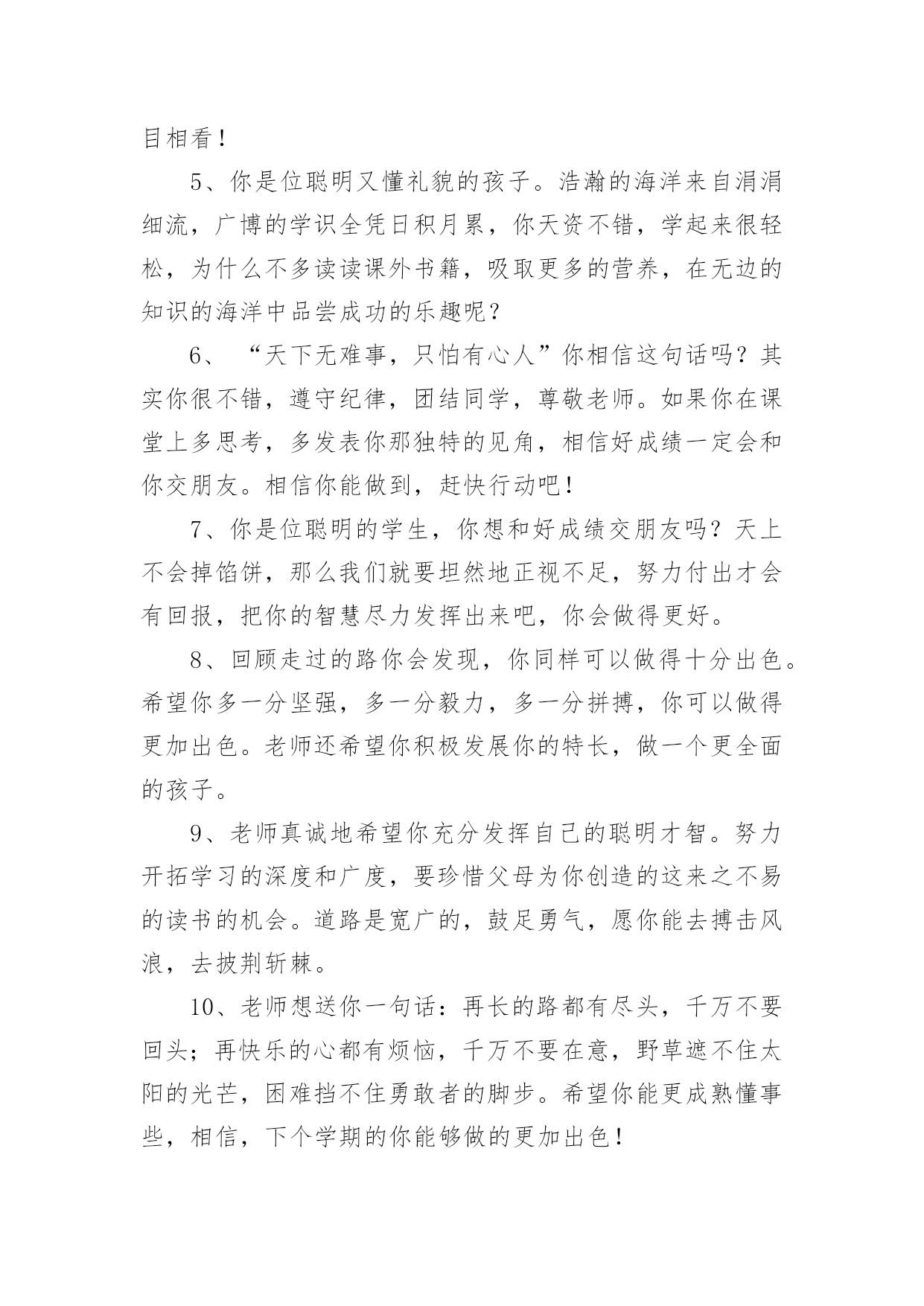 目相看！

5、你是位聪明又懂礼貌的孩子。浩瀚的海洋来自涓涓细流，广博的学识全凭日积月累，你天资不错，学起来很轻松，为什么不多读读课外书籍，吸取更多的营养，在无边的知识的海洋中品尝成功的乐趣呢？

6、“天下无难事，只怕有心人”你相信这句话吗？其实你很不错，遵守纪律，团结同学，尊敬老师。如果你在课堂上多思考，多发表你那独特的见角，相信好成绩一定会和你交朋友。相信你能做到，赶快行动吧！

7、你是位聪明的学生，你想和好成绩交朋友吗？天上不会掉馅饼，那么我们就要坦然地正视不足，努力付出才会有回报，把你的智慧尽力发挥出来吧，你会做得更好。

8、回顾走过的路你会发现，你同样可以做得十分出色。希望你多一分坚强，多一分毅力，多一分拼搏，你可以做得更加出色。老师还希望你积极发展你的特长，做一个更全面的孩子。

9、老师真诚地希望你充分发挥自己的聪明才智。努力开拓学习的深度和广度，要珍惜父母为你创造的这来之不易的读书的机会。道路是宽广的，鼓足勇气，愿你能去搏击风浪，去披荆斩棘。

10、老师想送你一句话：再长的路都有尽头，千万不要回头；再快乐的心都有烦恼，千万不要在意，野草遮不住太阳的光芒，困难挡不住勇敢者的脚步。希望你能更成熟懂事些，相信，下个学期的你能够做的更加出色！